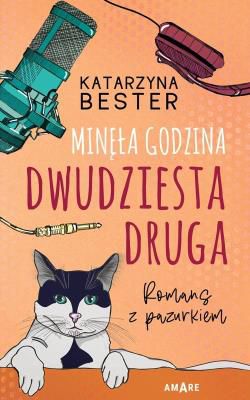 KATARZYNA BESTER

MINĘŁA GODZINA DWUDZIESTA DRUGA

Romans z pazurkiem

AMARE